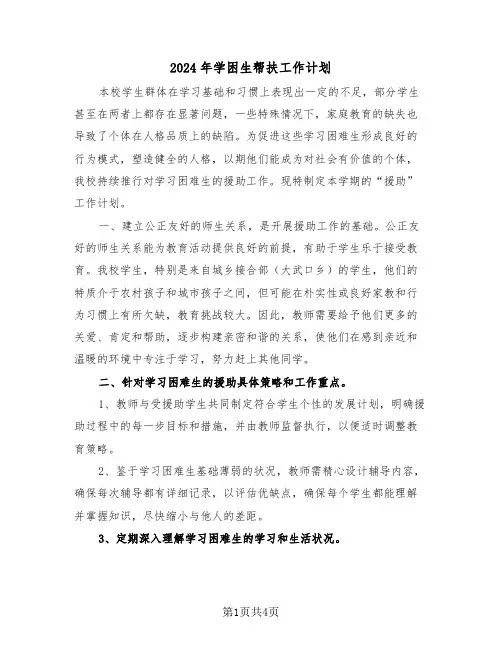 2024年学困生帮扶工作计划

本校学生群体在学习基础和习惯上表现出一定的不足，部分学生甚至在两者上都存在显著问题，一些特殊情况下，家庭教育的缺失也导致了个体在人格品质上的缺陷。为促进这些学习困难生形成良好的行为模式，塑造健全的人格，以期他们能成为对社会有价值的个体，我校持续推行对学习困难生的援助工作。现特制定本学期的“援助”工作计划。

一、建立公正友好的师生关系，是开展援助工作的基础。公正友好的师生关系能为教育活动提供良好的前提，有助于学生乐于接受教育。我校学生，特别是来自城乡接合部（大武口乡）的学生，他们的特质介于农村孩子和城市孩子之间，但可能在朴实性或良好家教和行为习惯上有所欠缺，教育挑战较大。因此，教师需要给予他们更多的关爱、肯定和帮助，逐步构建亲密和谐的关系，使他们在感到亲近和温暖的环境中专注于学习，努力赶上其他同学。

二、针对学习困难生的援助具体策略和工作重点。

1、教师与受援助学生共同制定符合学生个性的发展计划，明确援助过程中的每一步目标和措施，并由教师监督执行，以便适时调整教育策略。

2、鉴于学习困难生基础薄弱的状况，教师需精心设计辅导内容，确保每次辅导都有详细记录，以评估优缺点，确保每个学生都能理解并掌握知识，尽快缩小与他人的差距。

3、定期深入理解学习困难生的学习和生活状况。

第1页共4页